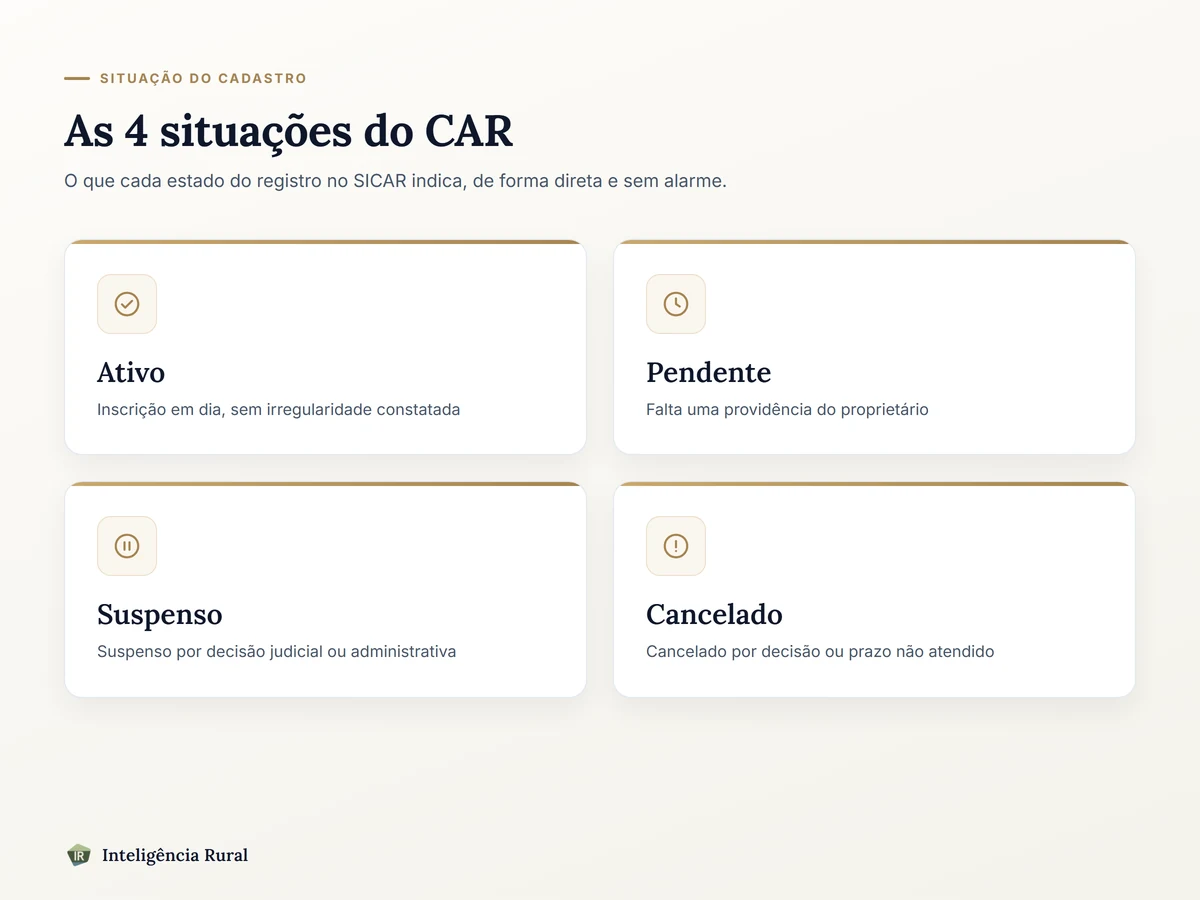 SITUAÇÃO DO CADASTRO

As 4 situações do CAR

O que cada estado do registro no SICAR indica, de forma direta e sem alarme.

Ativo

Inscrição em dia, sem irregularidade constatada

Pendente

Falta uma providência do proprietário

Suspenso

Suspenso por decisão judicial ou administrativa

Cancelado

Cancelado por decisão ou prazo não atendido

IR Inteligência Rural